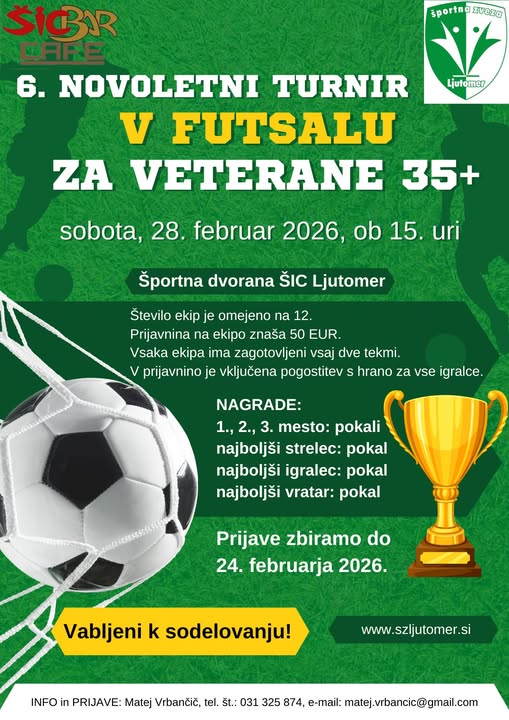 ŠIC BAR CAFE

športna zveza Ljutomer

6. NOVOLETNI TURNIR
V FUTSALU
ZA VETERANE 35+

sobota, 28. februar 2026, ob 15. uri

Športna dvorana ŠIC Ljutomer

Število ekip je omejeno na 12.
Prijavnina na ekipo znaša 50 EUR.
Vsaka ekipa ima zagotovljeni vsaj dve tekmi.
V prijavnino je vključena pogostitev s hrano za vse igralce.

NAGRADE:
1., 2., 3. mesto: pokali
najboljši strelec: pokal
najboljši igralec: pokal
najboljši vratar: pokal

Prijave zbiramo do 24. februarja 2026.

Vabljeni k sodelovanju!

www.szljutomer.si

INFO in PRIJAVE: Matej Vrbančič, tel. št.: 031 325 874, e-mail: matej.vrbancic@gmail.com